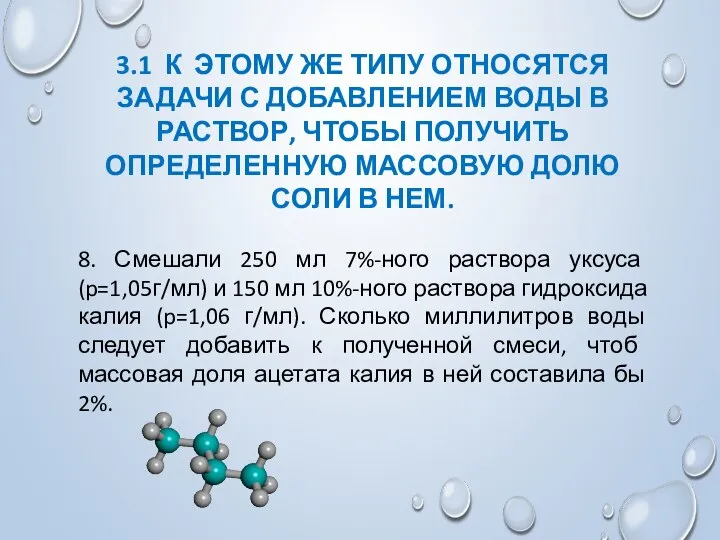 3.1 К ЭТОМУ ЖЕ ТИПУ ОТНОСЯТСЯ ЗАДАЧИ С ДОБАВЛЕНИЕМ ВОДЫ В РАСТВОР, ЧТОБЫ ПОЛУЧИТЬ ОПРЕДЕЛЕННУЮ МАССОВУЮ ДОЛЮ СОЛИ В НЕМ.

8. Смешали 250 мл 7%-ного раствора уксуса (р=1,05г/мл) и 150 мл 10%-ного раствора гидроксида калия (р=1,06 г/мл). Сколько миллилитров воды следует добавить к полученной смеси, чтоб массовая доля ацетата калия в ней составила бы 2%.